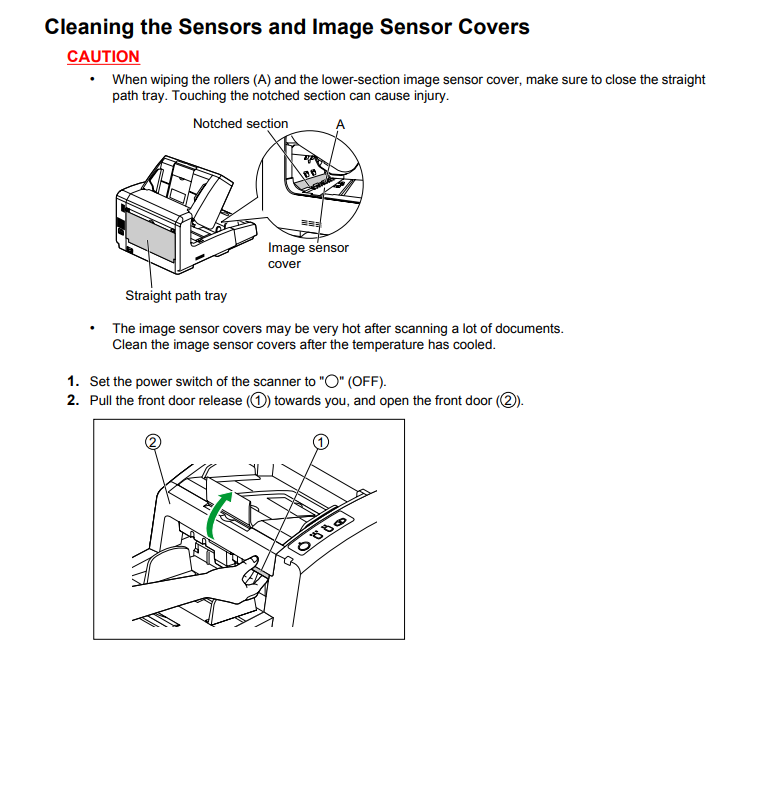 Cleaning the Sensors and Image Sensor Covers

CAUTION

• When wiping the rollers (A) and the lower-section image sensor cover, make sure to close the straight path tray. Touching the notched section can cause injury.

Notched section
A
Image sensor cover
Straight path tray

• The image sensor covers may be very hot after scanning a lot of documents. Clean the image sensor covers after the temperature has cooled.

1. Set the power switch of the scanner to "○" (OFF).
2. Pull the front door release (①) towards you, and open the front door (②).

②
①